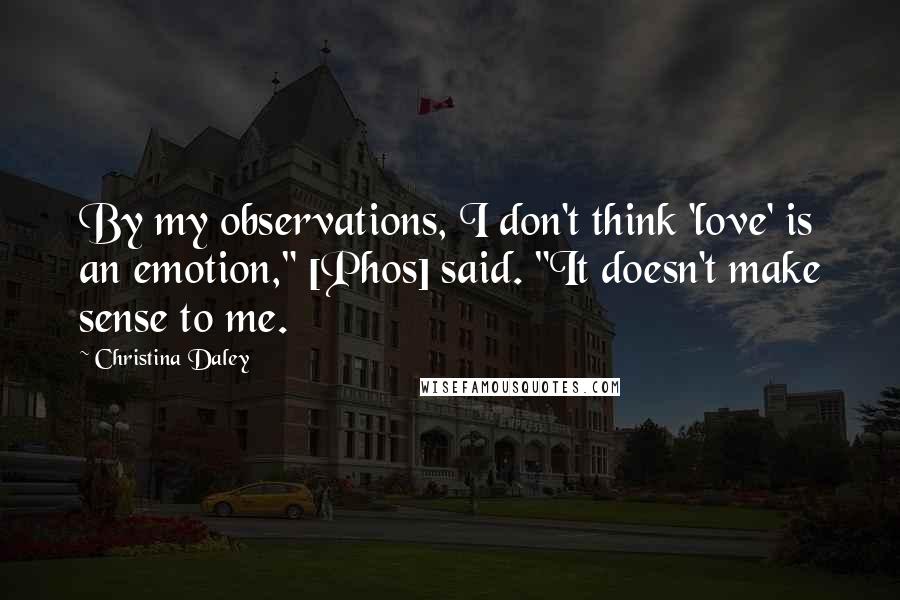 By my observations, I don't think 'love' is an emotion," [Phos] said. "It doesn't make sense to me.

~ Christina Daley

WISEFAMOUSQUOTES.COM